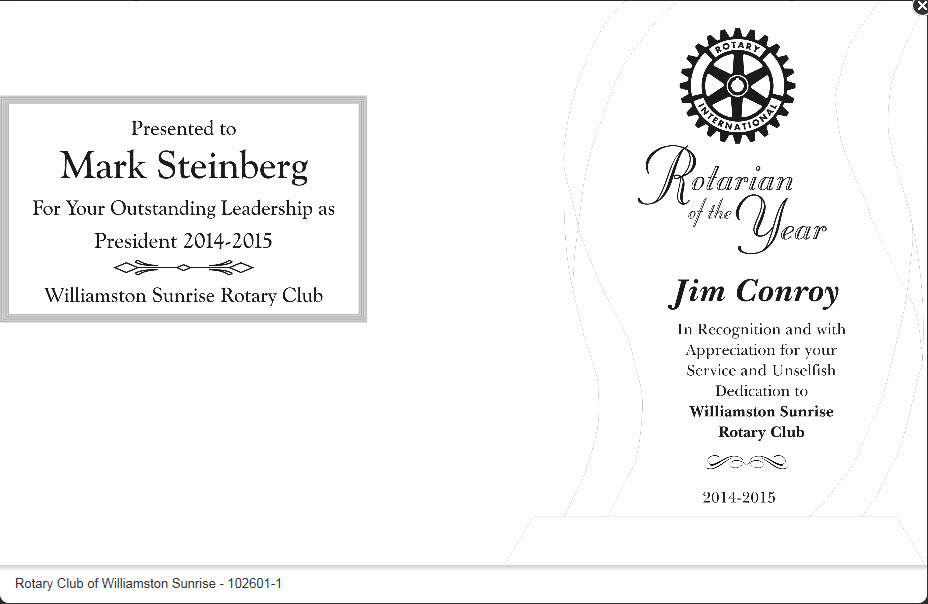 Presented to
Mark Steinberg
For Your Outstanding Leadership as President 2014-2015

Williamston Sunrise Rotary Club

ROTARY INTERNATIONAL

Rotarian of the Year

Jim Conroy

In Recognition and with Appreciation for your Service and Unselfish Dedication to
Williamston Sunrise Rotary Club

2014-2015

Rotary Club of Williamston Sunrise - 102601-1